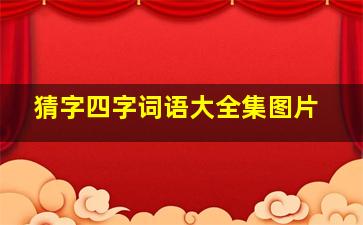 猜字四字词语大全集图片